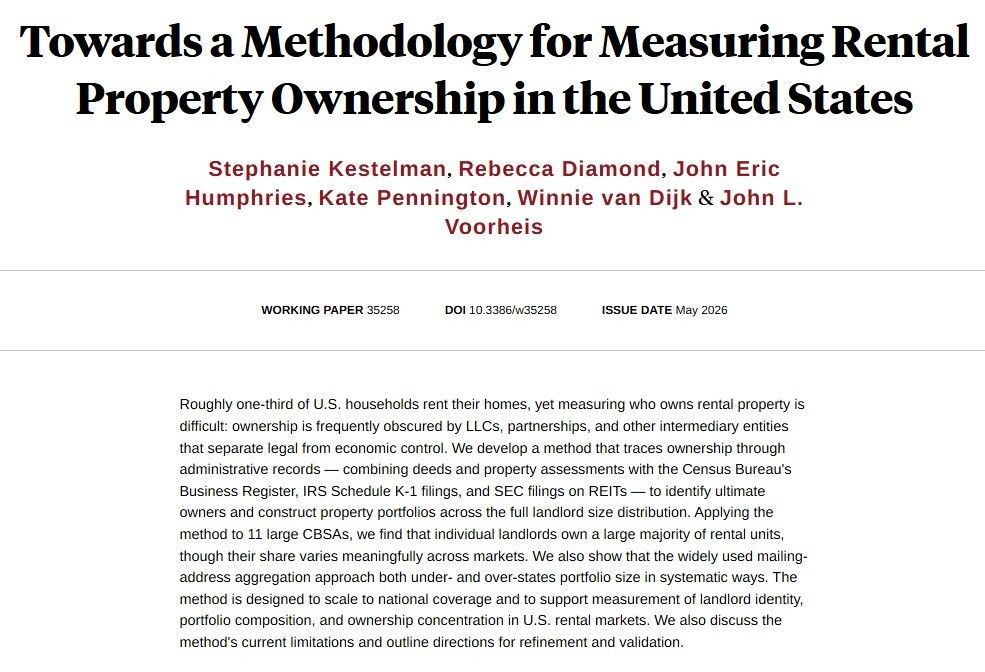 Towards a Methodology for Measuring Rental Property Ownership in the United States

Stephanie Kestelman, Rebecca Diamond, John Eric Humphries, Kate Pennington, Winnie van Dijk & John L. Voorheis

WORKING PAPER 35258 DOI 10.3386/w35258 ISSUE DATE May 2026

Roughly one-third of U.S. households rent their homes, yet measuring who owns rental property is difficult: ownership is frequently obscured by LLCs, partnerships, and other intermediary entities that separate legal from economic control. We develop a method that traces ownership through administrative records — combining deeds and property assessments with the Census Bureau's Business Register, IRS Schedule K-1 filings, and SEC filings on REITs — to identify ultimate owners and construct property portfolios across the full landlord size distribution. Applying the method to 11 large CBSAs, we find that individual landlords own a large majority of rental units, though their share varies meaningfully across markets. We also show that the widely used mailing-address aggregation approach both under- and over-states portfolio size in systematic ways. The method is designed to scale to national coverage and to support measurement of landlord identity, portfolio composition, and ownership concentration in U.S. rental markets. We also discuss the method's current limitations and outline directions for refinement and validation.